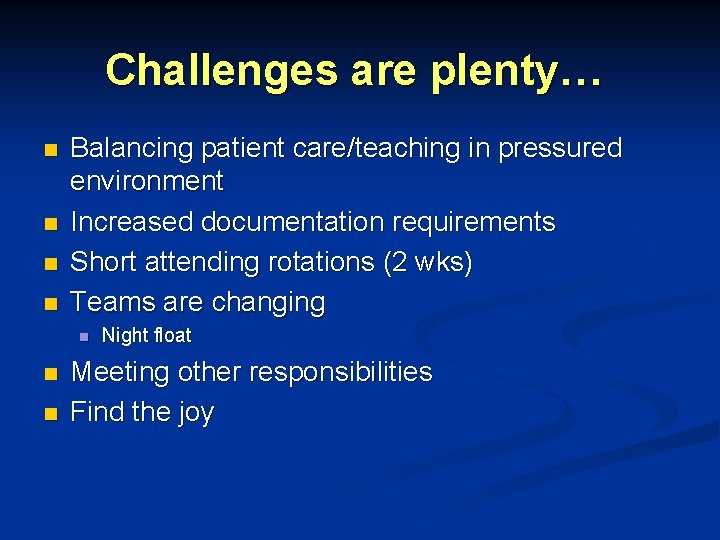 Challenges are plenty…

- Balancing patient care/teaching in pressured environment
- Increased documentation requirements
- Short attending rotations (2 wks)
- Teams are changing
  - Night float
- Meeting other responsibilities
- Find the joy